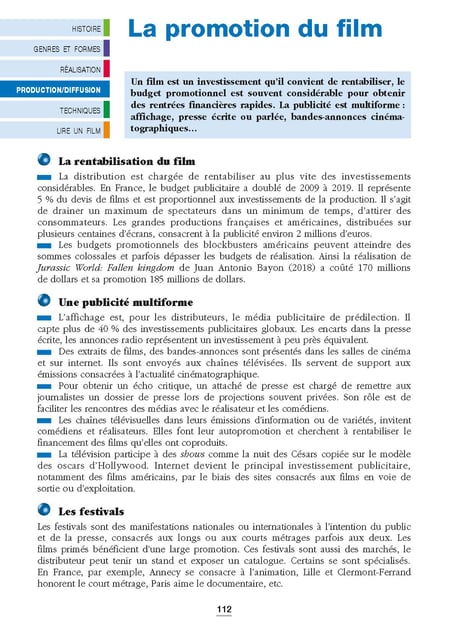 HISTOIRE
GENRES ET FORMES
RÉALISATION
PRODUCTION/DIFFUSION
TECHNIQUES
LIRE UN FILM

La promotion du film

Un film est un investissement qu'il convient de rentabiliser, le budget promotionnel est souvent considérable pour obtenir des rentrées financières rapides. La publicité est multiforme : affichage, presse écrite ou parlée, bandes-annonces cinématographiques…

La rentabilisation du film

La distribution est chargée de rentabiliser au plus vite des investissements considérables. En France, le budget publicitaire a doublé de 2009 à 2019. Il représente 5 % du devis de films et est proportionnel aux investissements de la production. Il s'agit de drainer un maximum de spectateurs dans un minimum de temps, d'attirer des consommateurs. Les grandes productions françaises et américaines, distribuées sur plusieurs centaines d'écrans, consacrent à la publicité environ 2 millions d'euros.

Les budgets promotionnels des blockbusters américains peuvent atteindre des sommes colossales et parfois dépasser les budgets de réalisation. Ainsi la réalisation de Jurassic World: Fallen kingdom de Juan Antonio Bayon (2018) a coûté 170 millions de dollars et sa promotion 185 millions de dollars.

Une publicité multiforme

L'affichage est, pour les distributeurs, le média publicitaire de prédilection. Il capte plus de 40 % des investissements publicitaires globaux. Les encarts dans la presse écrite, les annonces radio représentent un investissement à peu près équivalent.

Des extraits de films, des bandes-annonces sont présentés dans les salles de cinéma et sur internet. Ils sont envoyés aux chaînes télévisées. Ils servent de support aux émissions consacrées à l'actualité cinématographique.

Pour obtenir un écho critique, un attaché de presse est chargé de remettre aux journalistes un dossier de presse lors de projections souvent privées. Son rôle est de faciliter les rencontres des médias avec le réalisateur et les comédiens.

Les chaînes télévisuelles dans leurs émissions d'information ou de variétés, invitent comédiens et réalisateurs. Elles font leur autopromotion et cherchent à rentabiliser le financement des films qu'elles ont coproduits.

La télévision participe à des shows comme la nuit des Césars copiée sur le modèle des oscars d'Hollywood. Internet devient le principal investissement publicitaire, notamment des films américains, par le biais des sites consacrés aux films en voie de sortie ou d'exploitation.

Les festivals

Les festivals sont des manifestations nationales ou internationales à l'intention du public et de la presse, consacrés aux longs ou aux courts métrages parfois aux deux. Les films primés bénéficient d'une large promotion. Ces festivals sont aussi des marchés, le distributeur peut tenir un stand et exposer un catalogue. Certains se sont spécialisés. En France, par exemple, Annecy se consacre à l'animation, Lille et Clermont-Ferrand honorent le court métrage, Paris aime le documentaire, etc.

112